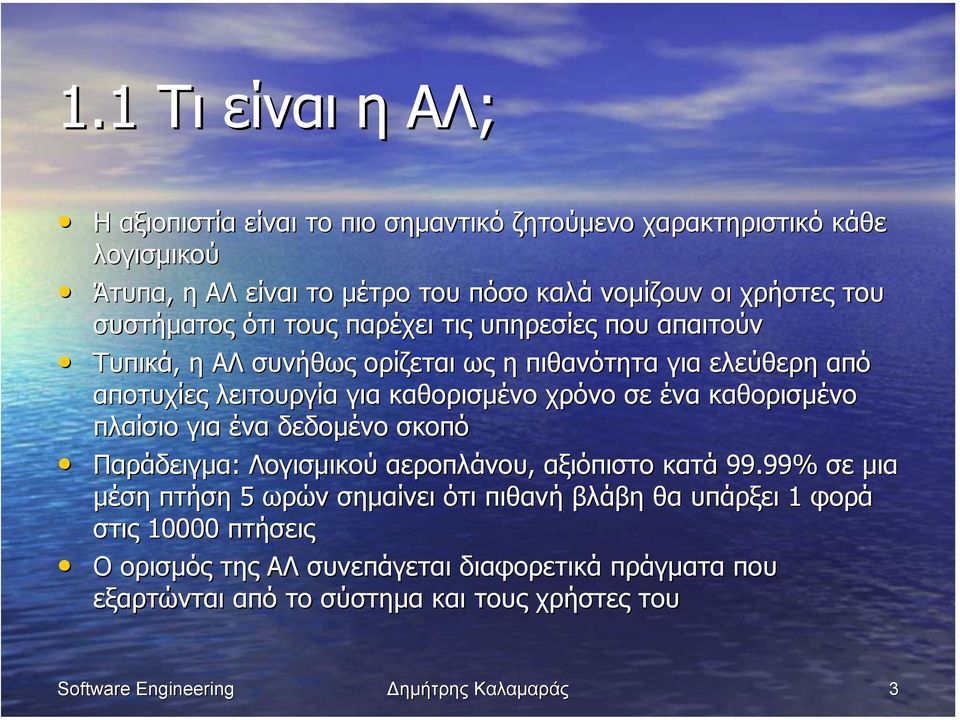 1.1 Τι είναι η ΑΛ;

• Η αξιοπιστία είναι το πιο σημαντικό ζητούμενο χαρακτηριστικό κάθε λογισμικού

• Άτυπα, η ΑΛ είναι το μέτρο του πόσο καλά νομίζουν οι χρήστες του συστήματος ότι τους παρέχει τις υπηρεσίες που απαιτούν

• Τυπικά, η ΑΛ συνήθως ορίζεται ως η πιθανότητα για ελεύθερη από αποτυχίες λειτουργία για καθορισμένο χρόνο σε ένα καθορισμένο πλαίσιο για ένα δεδομένο σκοπό

• Παράδειγμα: Λογισμικού αεροπλάνου, αξιόπιστο κατά 99.99% σε μια μέση πτήση 5 ωρών σημαίνει ότι πιθανή βλάβη θα υπάρξει 1 φορά στις 10000 πτήσεις

• Ο ορισμός της ΑΛ συνεπάγεται διαφορετικά πράγματα που εξαρτώνται από το σύστημα και τους χρήστες του

Software Engineering

Δημήτρης Καλαμαράς

3